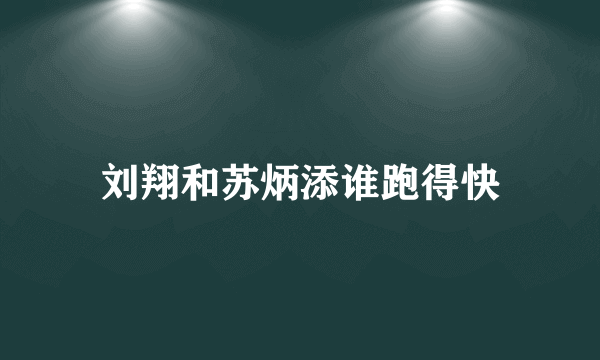 刘翔和苏炳添谁跑得快